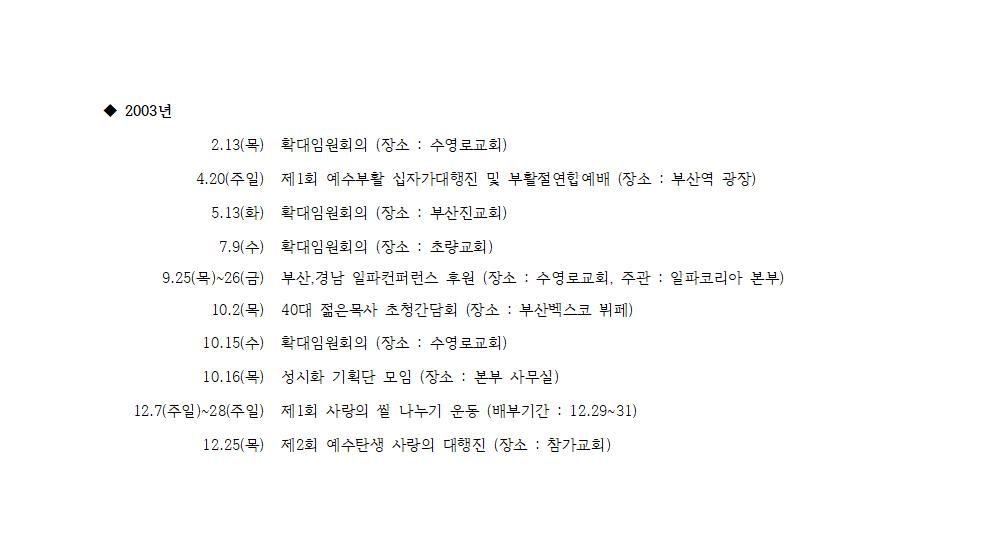 ◆ 2003년

2.13(목) 확대임원회의 (장소 : 수영로교회)

4.20(주일) 제1회 예수부활 십자가대행진 및 부활절연합예배 (장소 : 부산역 광장)

5.13(화) 확대임원회의 (장소 : 부산진교회)

7.9(수) 확대임원회의 (장소 : 초량교회)

9.25(목)~26(금) 부산,경남 일파컨퍼런스 후원 (장소 : 수영로교회, 주관 : 일파코리아 본부)

10.2(목) 40대 젊은목사 초청간담회 (장소 : 부산벡스코 뷔페)

10.15(수) 확대임원회의 (장소 : 수영로교회)

10.16(목) 성시화 기획단 모임 (장소 : 본부 사무실)

12.7(주일)~28(주일) 제1회 사랑의 쌀 나누기 운동 (배부기간 : 12.29~31)

12.25(목) 제2회 예수탄생 사랑의 대행진 (장소 : 참가교회)